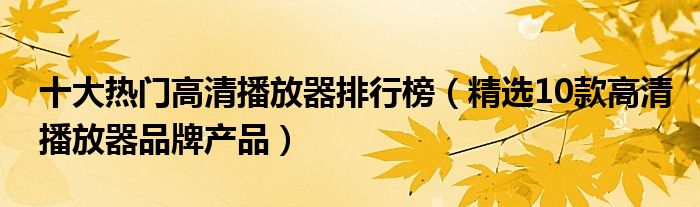 十大热门高清播放器排行榜（精选10款高清播放器品牌产品）